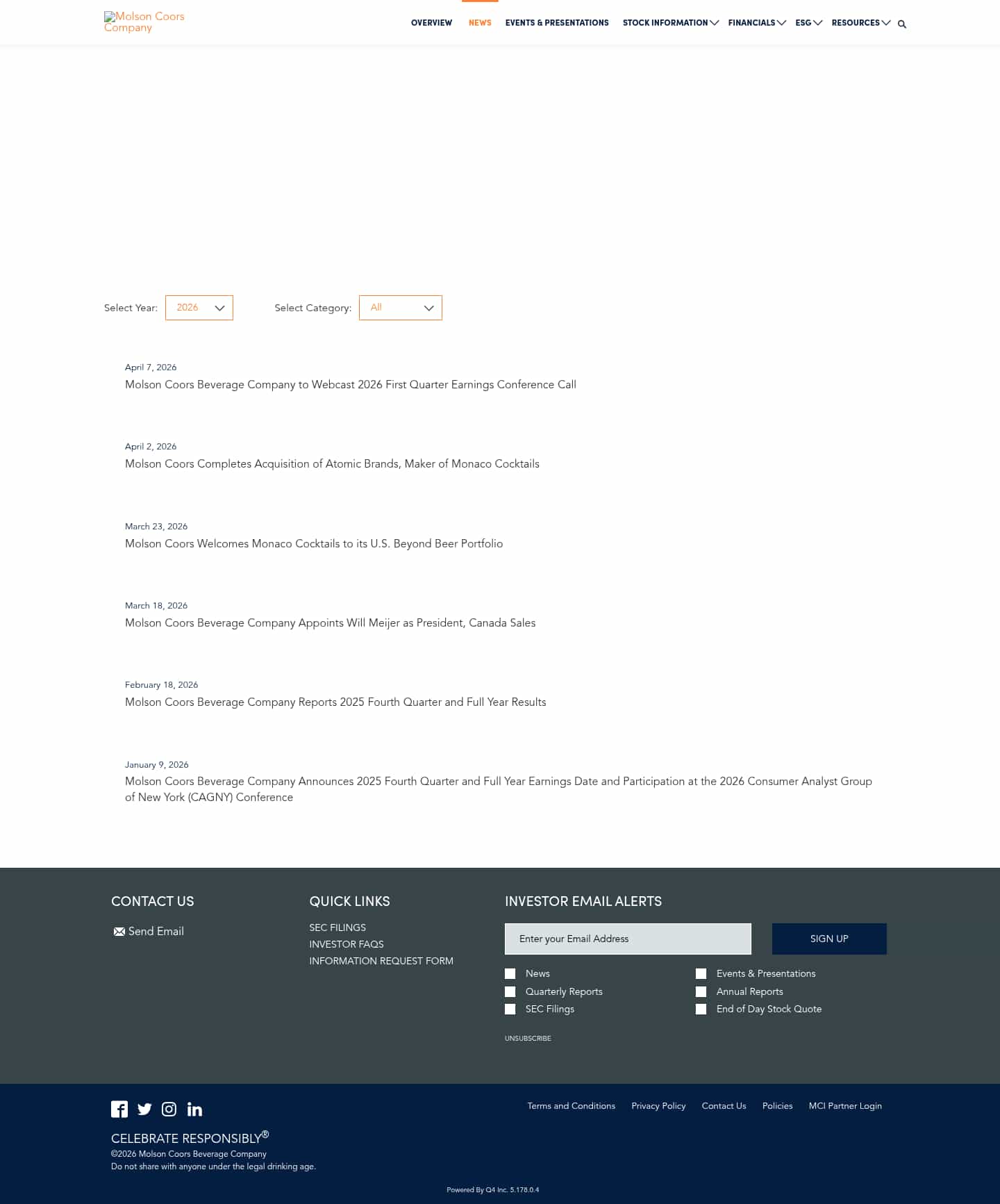 Molson Coors Company

OVERVIEW NEWS EVENTS & PRESENTATIONS STOCK INFORMATION FINANCIALS ESG RESOURCES

Select Year: 2026

Select Category: All

April 7, 2026
Molson Coors Beverage Company to Webcast 2026 First Quarter Earnings Conference Call

April 2, 2026
Molson Coors Completes Acquisition of Atomic Brands, Maker of Monaco Cocktails

March 23, 2026
Molson Coors Welcomes Monaco Cocktails to its U.S. Beyond Beer Portfolio

March 18, 2026
Molson Coors Beverage Company Appoints Will Meijer as President, Canada Sales

February 18, 2026
Molson Coors Beverage Company Reports 2025 Fourth Quarter and Full Year Results

January 9, 2026
Molson Coors Beverage Company Announces 2025 Fourth Quarter and Full Year Earnings Date and Participation at the 2026 Consumer Analyst Group of New York (CAGNY) Conference

CONTACT US

Send Email

QUICK LINKS

SEC FILINGS
INVESTOR FAQS
INFORMATION REQUEST FORM

INVESTOR EMAIL ALERTS

Enter your Email Address

SIGN UP

News
Quarterly Reports
SEC Filings
Events & Presentations
Annual Reports
End of Day Stock Quote

UNSUBSCRIBE

Terms and Conditions Privacy Policy Contact Us Policies MCI Partner Login

CELEBRATE RESPONSIBLY®
©2026 Molson Coors Beverage Company
Do not share with anyone under the legal drinking age.

Powered By Q4 Inc. 5.178.0.4